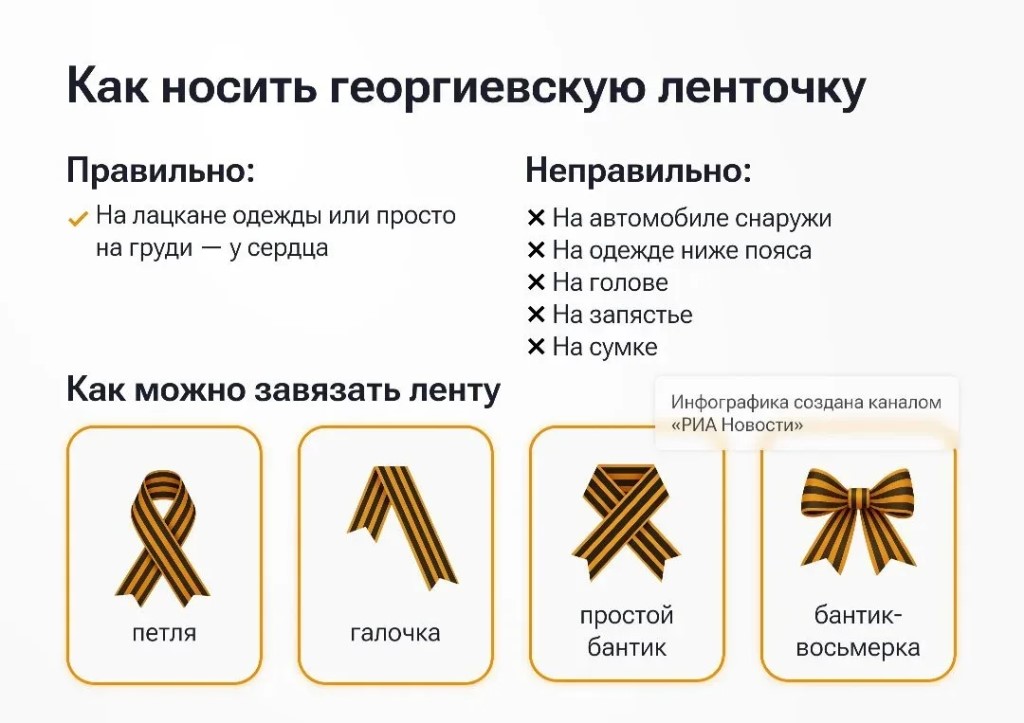 Как носить георгиевскую ленточку

Правильно:

✓ На лацкане одежды или просто на груди — у сердца

Неправильно:

✕ На автомобиле снаружи
✕ На одежде ниже пояса
✕ На голове
✕ На запястье
✕ На сумке

Как можно завязать ленту

Инфографика создана каналом «РИА Новости»

петля

галочка

простой бантик

бантик-восьмерка